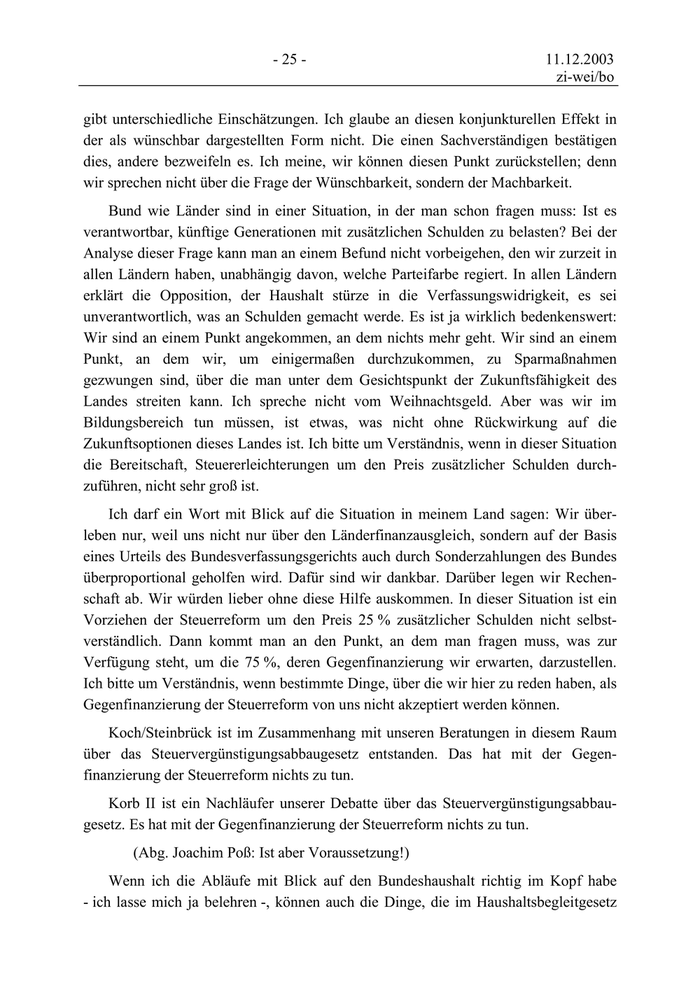 - 25 -

11.12.2003
zi-wei/bo

gibt unterschiedliche Einschätzungen. Ich glaube an diesen konjunkturellen Effekt in der als wünschbar dargestellten Form nicht. Die einen Sachverständigen bestätigen dies, andere bezweifeln es. Ich meine, wir können diesen Punkt zurückstellen; denn wir sprechen nicht über die Frage der Wünschbarkeit, sondern der Machbarkeit.

Bund wie Länder sind in einer Situation, in der man schon fragen muss: Ist es verantwortbar, künftige Generationen mit zusätzlichen Schulden zu belasten? Bei der Analyse dieser Frage kann man an einem Befund nicht vorbeigehen, den wir zurzeit in allen Ländern haben, unabhängig davon, welche Parteifarbe regiert. In allen Ländern erklärt die Opposition, der Haushalt stürze in die Verfassungswidrigkeit, es sei unverantwortlich, was an Schulden gemacht werde. Es ist ja wirklich bedenkenswert: Wir sind an einem Punkt angekommen, an dem nichts mehr geht. Wir sind an einem Punkt, an dem wir, um einigermaßen durchzukommen, zu Sparmaßnahmen gezwungen sind, über die man unter dem Gesichtspunkt der Zukunftsfähigkeit des Landes streiten kann. Ich spreche nicht vom Weihnachtsgeld. Aber was wir im Bildungsbereich tun müssen, ist etwas, was nicht ohne Rückwirkung auf die Zukunftsoptionen dieses Landes ist. Ich bitte um Verständnis, wenn in dieser Situation die Bereitschaft, Steuererleichterungen um den Preis zusätzlicher Schulden durchzuführen, nicht sehr groß ist.

Ich darf ein Wort mit Blick auf die Situation in meinem Land sagen: Wir überleben nur, weil uns nicht nur über den Länderfinanzausgleich, sondern auf der Basis eines Urteils des Bundesverfassungsgerichts auch durch Sonderzahlungen des Bundes überproportional geholfen wird. Dafür sind wir dankbar. Darüber legen wir Rechenschaft ab. Wir würden lieber ohne diese Hilfe auskommen. In dieser Situation ist ein Vorziehen der Steuerreform um den Preis 25 % zusätzlicher Schulden nicht selbstverständlich. Dann kommt man an den Punkt, an dem man fragen muss, was zur Verfügung steht, um die 75 %, deren Gegenfinanzierung wir erwarten, darzustellen. Ich bitte um Verständnis, wenn bestimmte Dinge, über die wir hier zu reden haben, als Gegenfinanzierung der Steuerreform von uns nicht akzeptiert werden können.

Koch/Steinbrück ist im Zusammenhang mit unseren Beratungen in diesem Raum über das Steuervergünstigungsabbaugesetz entstanden. Das hat mit der Gegenfinanzierung der Steuerreform nichts zu tun.

Korb II ist ein Nachläufer unserer Debatte über das Steuervergünstigungsabbaugesetz. Es hat mit der Gegenfinanzierung der Steuerreform nichts zu tun.

(Abg. Joachim Poß: Ist aber Voraussetzung!)

Wenn ich die Abläufe mit Blick auf den Bundeshaushalt richtig im Kopf habe - ich lasse mich ja belehren -, können auch die Dinge, die im Haushaltsbegleitgesetz